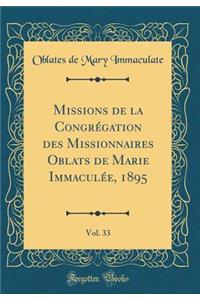 Oblates de Mary Immaculate

Missions de la Congrégation des Missionnaires Oblats de Marie Immaculée, 1895

Vol. 33

Forgotten Books